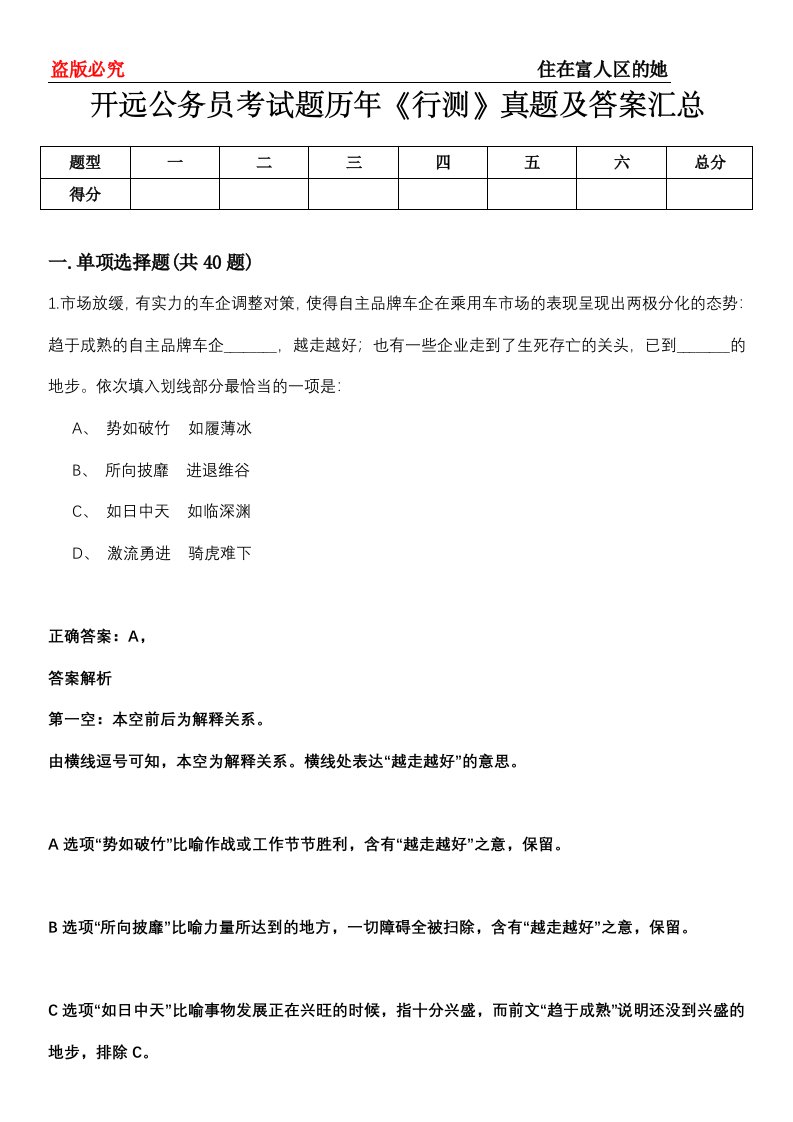 盗版必究

住在富人区的她

开远公务员考试题历年《行测》真题及答案汇总

| 题型 | 一 | 二 | 三 | 四 | 五 | 六 | 总分 |
|---|---|---|---|---|---|---|---|
| 得分 | | | | | | | |

一.单项选择题(共40题)

1.市场放缓，有实力的车企调整对策，使得自主品牌车企在乘用车市场的表现呈现出两极分化的态势：趋于成熟的自主品牌车企______，越走越好；也有一些企业走到了生死存亡的关头，已到______的地步。依次填入划线部分最恰当的一项是：

A、 势如破竹 如履薄冰

B、 所向披靡 进退维谷

C、 如日中天 如临深渊

D、 激流勇进 骑虎难下

正确答案：A，

答案解析

第一空：本空前后为解释关系。

由横线逗号可知，本空为解释关系。横线处表达“越走越好”的意思。

A选项“势如破竹”比喻作战或工作节节胜利，含有“越走越好”之意，保留。

B选项“所向披靡”比喻力量所达到的地方，一切障碍全被扫除，含有“越走越好”之意，保留。

C选项“如日中天”比喻事物发展正在兴旺的时候，指十分兴盛，而前文“趋于成熟”说明还没到兴盛的地步，排除C。